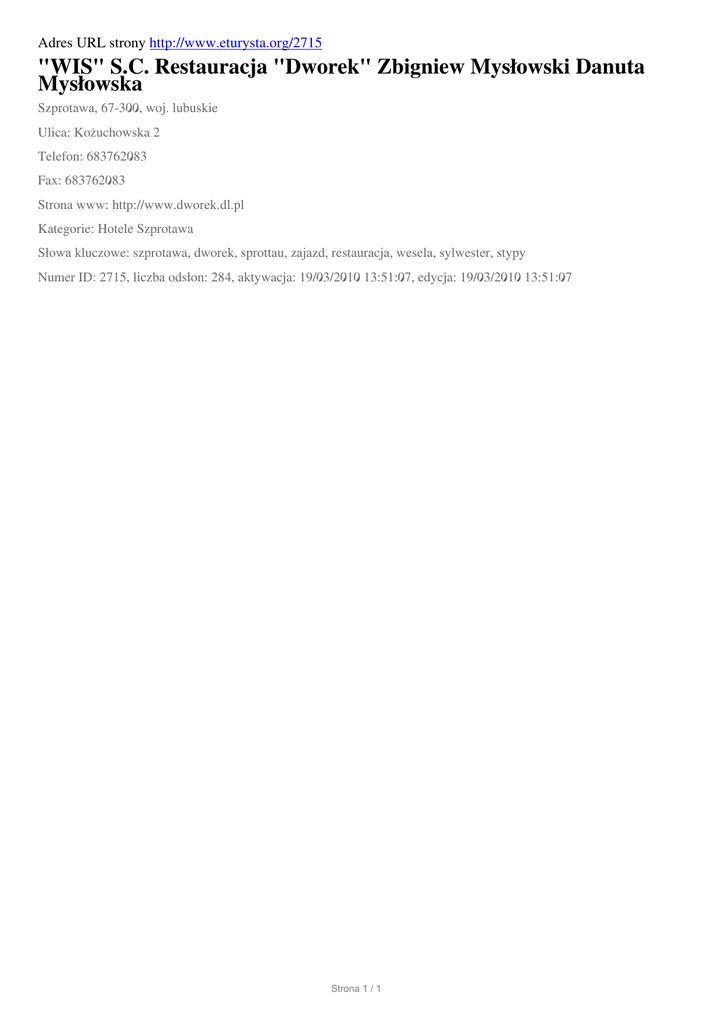 Adres URL strony http://www.eturysta.org/2715

"WIS" S.C. Restauracja "Dworek" Zbigniew Mysłowski Danuta Mysłowska

Szprotawa, 67-300, woj. lubuskie

Ulica: Kożuchowska 2

Telefon: 683762083

Fax: 683762083

Strona www: http://www.dworek.dl.pl

Kategorie: Hotele Szprotawa

Słowa kluczowe: szprotawa, dworek, sprottau, zajazd, restauracja, wesela, sylwester, stypy

Numer ID: 2715, liczba odsłon: 284, aktywacja: 19/03/2010 13:51:07, edycja: 19/03/2010 13:51:07

Strona 1 / 1